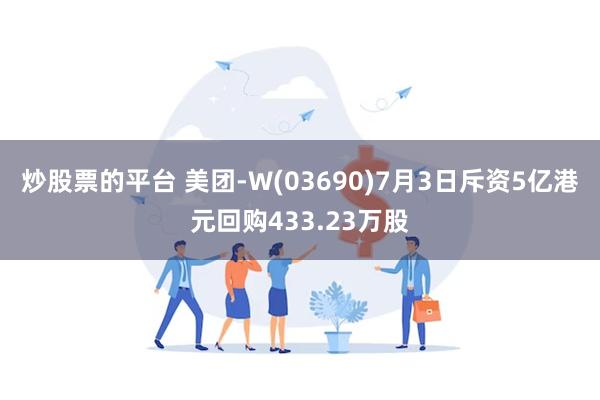 炒股票的平台 美团-W(03690)7月3日斥资5亿港元回购433.23万股